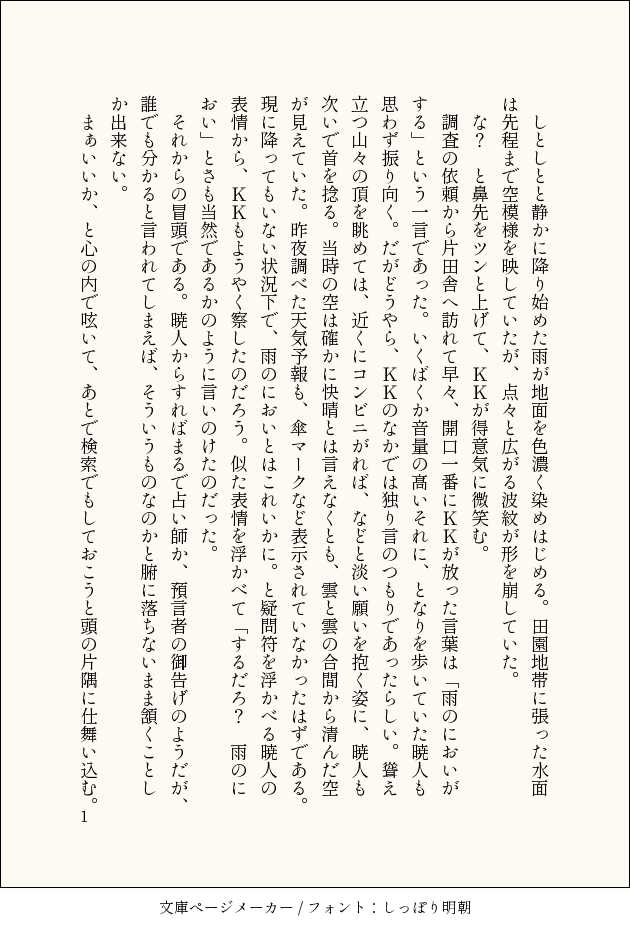 しとしとと静かに降り始めた雨が地面を色濃く染めはじめる。田園地帯に張った水面は先程まで空模様を映していたが、点々と広がる波紋が形を崩していた。

な？　と鼻先をツンと上げて、ＫＫが得意気に微笑む。

調査の依頼から片田舎へ訪れて早々、開口一番にＫＫが放った言葉は「雨のにおいがする」という一言であった。いくばくか音量の高いそれに、となりを歩いていた暁人も思わず振り向く。だがどうやら、ＫＫのなかでは独り言のつもりであったらしい。聳え立つ山々の頂を眺めては、近くにコンビニがれば、などと淡い願いを抱く姿に、暁人も次いで首を捻る。当時の空は確かに快晴とは言えなくとも、雲と雲の合間から清んだ空が見えていた。昨夜調べた天気予報も、傘マークなど表示されていなかったはずである。現に降ってもいない状況下で、雨のにおいとはこれいかに。と疑問符を浮かべる暁人の表情から、ＫＫもようやく察したのだろう。似た表情を浮かべて「するだろ？　雨のにおい」とさも当然であるかのように言いのけたのだった。

それからの冒頭である。暁人からすればまるで占い師か、預言者の御告げのようだが、誰でも分かると言われてしまえば、そういうものなのかと腑に落ちないまま頷くことしか出来ない。

まぁいいか、と心の内で呟いて、あとで検索でもしておこうと頭の片隅に仕舞い込む。

1

文庫ページメーカー / フォント：しっぽり明朝